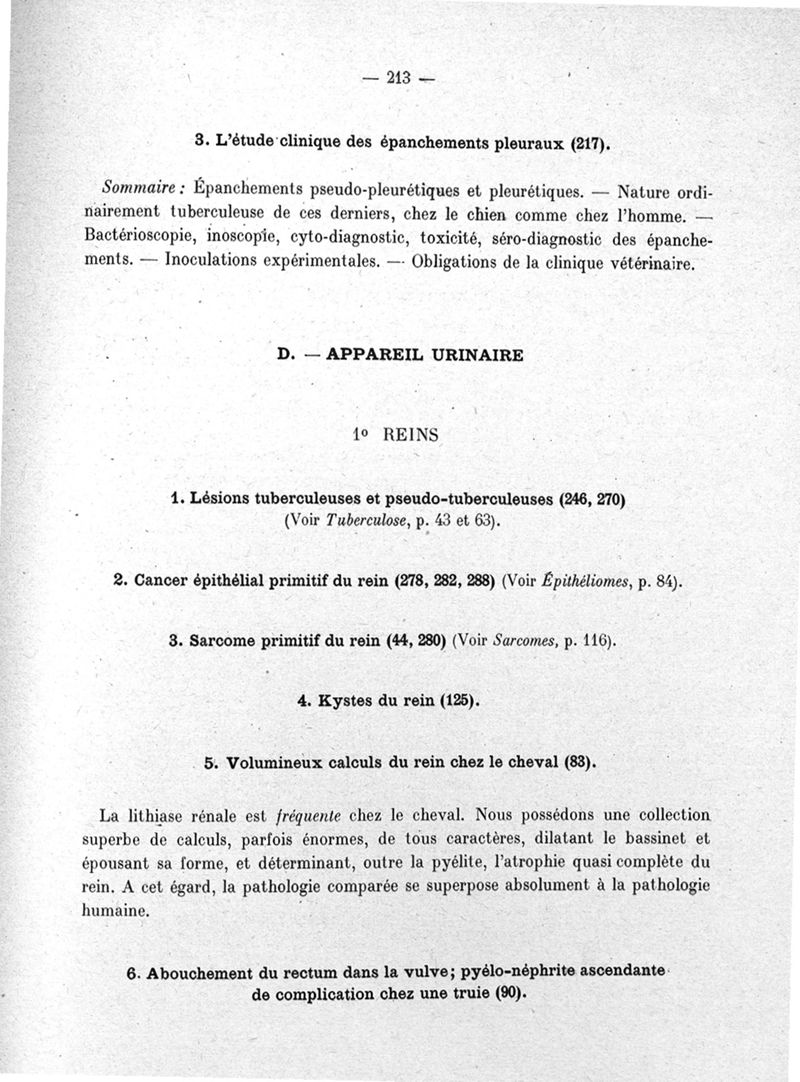 — 213 —

3. L'étude clinique des épanchements pleuraux (217).

Sommaire : Épanchements pseudo-pleurétiques et pleurétiques. — Nature ordinairement tuberculeuse de ces derniers, chez le chien comme chez l'homme. — Bactérioscopie, inoscopie, cyto-diagnostic, toxicité, séro-diagnostic des épanchements. — Inoculations expérimentales. — Obligations de la clinique vétérinaire.

D. — APPAREIL URINAIRE

1° REINS

1. Lésions tuberculeuses et pseudo-tuberculeuses (246, 270) (Voir Tuberculose, p. 43 et 63).

2. Cancer épithélial primitif du rein (278, 282, 288) (Voir Épithéliomes, p. 84).

3. Sarcome primitif du rein (44, 280) (Voir Sarcomes, p. 116).

4. Kystes du rein (125).

5. Volumineux calculs du rein chez le cheval (83).

La lithiase rénale est fréquente chez le cheval. Nous possédons une collection superbe de calculs, parfois énormes, de tous caractères, dilatant le bassinet et épousant sa forme, et déterminant, outre la pyélite, l'atrophie quasi complète du rein. A cet égard, la pathologie comparée se superpose absolument à la pathologie humaine.

6. Abouchement du rectum dans la vulve; pyélo-néphrite ascendante de complication chez une truie (90).